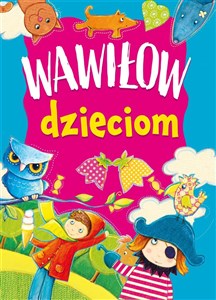 WAWIŁOW
dzieciom